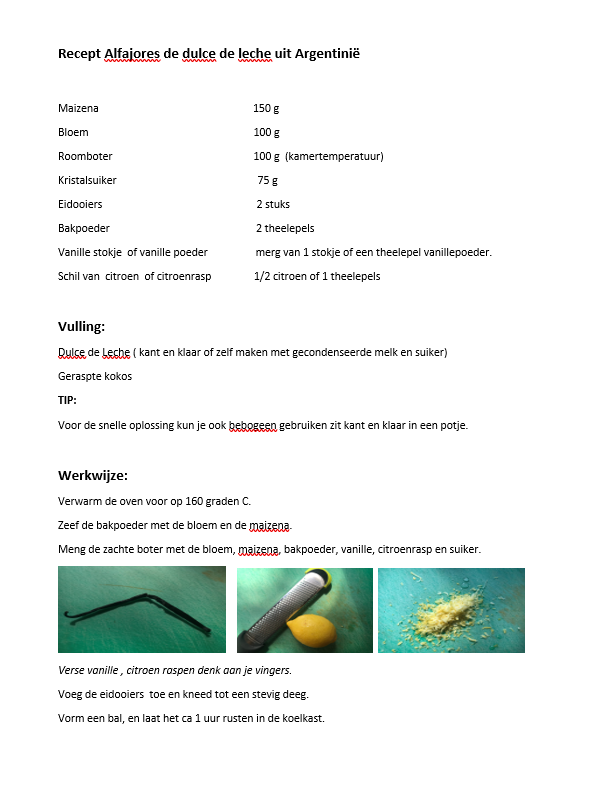 Recept Alfajores de dulce de leche uit Argentinië

| | |
|---|---|
| Maizena | 150 g |
| Bloem | 100 g |
| Roomboter | 100 g (kamertemperatuur) |
| Kristalsuiker | 75 g |
| Eidooiers | 2 stuks |
| Bakpoeder | 2 theelepels |
| Vanille stokje of vanille poeder | merg van 1 stokje of een theelepel vanillepoeder. |
| Schil van citroen of citroenrasp | 1/2 citroen of 1 theelepels |

Vulling:

Dulce de Leche ( kant en klaar of zelf maken met gecondenseerde melk en suiker)

Geraspte kokos

TIP:

Voor de snelle oplossing kun je ook bebogeen gebruiken zit kant en klaar in een potje.

Werkwijze:

Verwarm de oven voor op 160 graden C.

Zeef de bakpoeder met de bloem en de maizena.

Meng de zachte boter met de bloem, maizena, bakpoeder, vanille, citroenrasp en suiker.

Verse vanille , citroen raspen denk aan je vingers.

Voeg de eidooiers toe en kneed tot een stevig deeg.

Vorm een bal, en laat het ca 1 uur rusten in de koelkast.